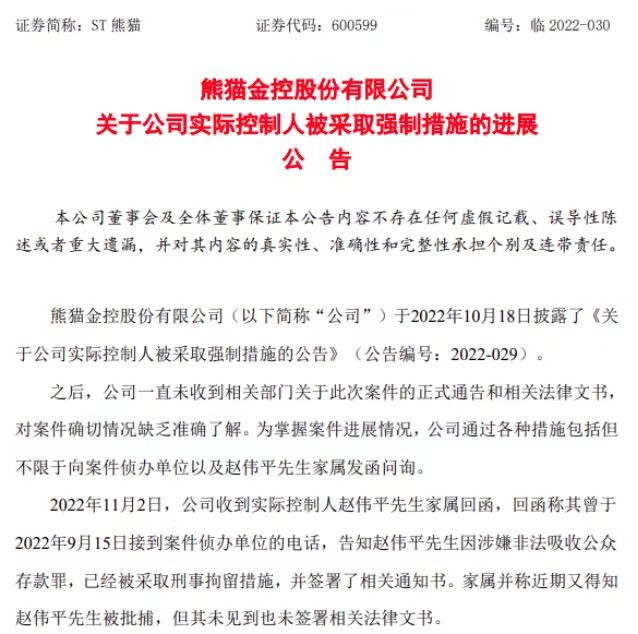 证券简称：ST 熊猫　　　　证券代码：600599　　　　编号：临 2022-030

熊猫金控股份有限公司
关于公司实际控制人被采取强制措施的进展
公　告

本公司董事会及全体董事保证本公告内容不存在任何虚假记载、误导性陈述或者重大遗漏，并对其内容的真实性、准确性和完整性承担个别及连带责任。

熊猫金控股份有限公司（以下简称“公司”）于2022年10月18日披露了《关于公司实际控制人被采取强制措施的公告》（公告编号：2022-029）。

之后，公司一直未收到相关部门关于此次案件的正式通告和相关法律文书，对案件确切情况缺乏准确了解。为掌握案件进展情况，公司通过各种措施包括但不限于向案件侦办单位以及赵伟平先生家属发函问询。

2022年11月2日，公司收到实际控制人赵伟平先生家属回函，回函称其曾于2022年9月15日接到案件侦办单位的电话，告知赵伟平先生因涉嫌非法吸收公众存款罪，已经被采取刑事拘留措施，并签署了相关通知书。家属并称近期又得知赵伟平先生被批捕，但其未见到也未签署相关法律文书。